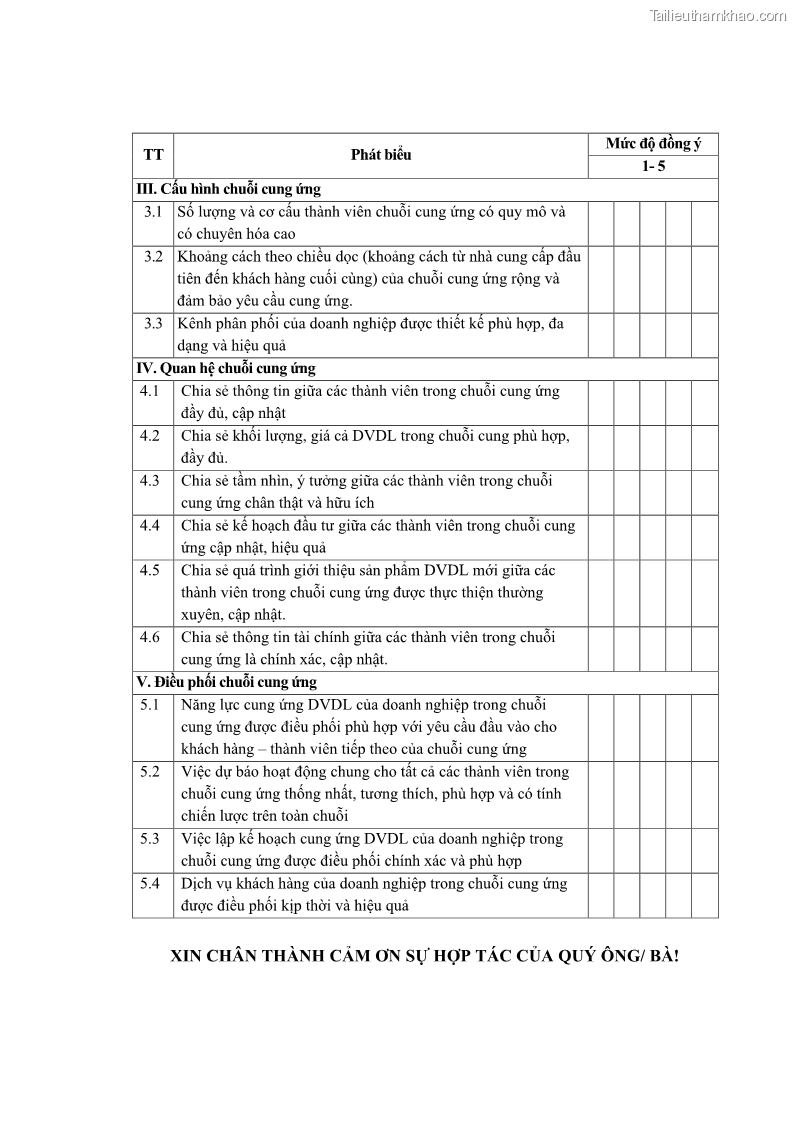 Tailieuthamkhao.com

| TT | Phát biểu | Mức độ đồng ý 1- 5 | | | | |
|---|---|---|---|---|---|---|
| III. Cấu hình chuỗi cung ứng | | | | | | |
| 3.1 | Số lượng và cơ cấu thành viên chuỗi cung ứng có quy mô và có chuyên hóa cao | | | | | |
| 3.2 | Khoảng cách theo chiều dọc (khoảng cách từ nhà cung cấp đầu tiên đến khách hàng cuối cùng) của chuỗi cung ứng rộng và đảm bảo yêu cầu cung ứng. | | | | | |
| 3.3 | Kênh phân phối của doanh nghiệp được thiết kế phù hợp, đa dạng và hiệu quả | | | | | |
| IV. Quan hệ chuỗi cung ứng | | | | | | |
| 4.1 | Chia sẻ thông tin giữa các thành viên trong chuỗi cung ứng đầy đủ, cập nhật | | | | | |
| 4.2 | Chia sẻ khối lượng, giá cả DVDL trong chuỗi cung phù hợp, đầy đủ. | | | | | |
| 4.3 | Chia sẻ tầm nhìn, ý tưởng giữa các thành viên trong chuỗi cung ứng chân thật và hữu ích | | | | | |
| 4.4 | Chia sẻ kế hoạch đầu tư giữa các thành viên trong chuỗi cung ứng cập nhật, hiệu quả | | | | | |
| 4.5 | Chia sẻ quá trình giới thiệu sản phẩm DVDL mới giữa các thành viên trong chuỗi cung ứng được thực thiện thường xuyên, cập nhật. | | | | | |
| 4.6 | Chia sẻ thông tin tài chính giữa các thành viên trong chuỗi cung ứng là chính xác, cập nhật. | | | | | |
| V. Điều phối chuỗi cung ứng | | | | | | |
| 5.1 | Năng lực cung ứng DVDL của doanh nghiệp trong chuỗi cung ứng được điều phối phù hợp với yêu cầu đầu vào cho khách hàng – thành viên tiếp theo của chuỗi cung ứng | | | | | |
| 5.2 | Việc dự báo hoạt động chung cho tất cả các thành viên trong chuỗi cung ứng thống nhất, tương thích, phù hợp và có tính chiến lược trên toàn chuỗi | | | | | |
| 5.3 | Việc lập kế hoạch cung ứng DVDL của doanh nghiệp trong chuỗi cung ứng được điều phối chính xác và phù hợp | | | | | |
| 5.4 | Dịch vụ khách hàng của doanh nghiệp trong chuỗi cung ứng được điều phối kịp thời và hiệu quả | | | | | |

XIN CHÂN THÀNH CẢM ƠN SỰ HỢP TÁC CỦA QUÝ ÔNG/ BÀ!